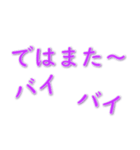 ではまた～
バイ
バイ